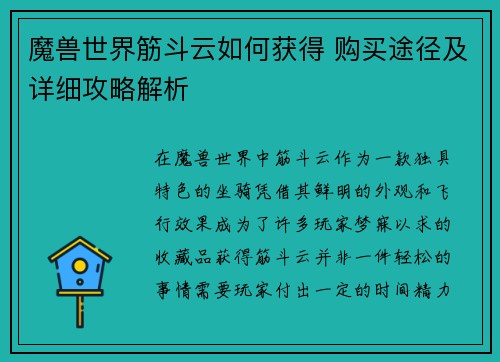 魔兽世界筋斗云如何获得 购买途径及详细攻略解析

在魔兽世界中筋斗云作为一款独具特色的坐骑凭借其鲜明的外观和飞行效果成为了许多玩家梦寐以求的收藏品获得筋斗云并非一件轻松的事情需要玩家付出一定的时间精力